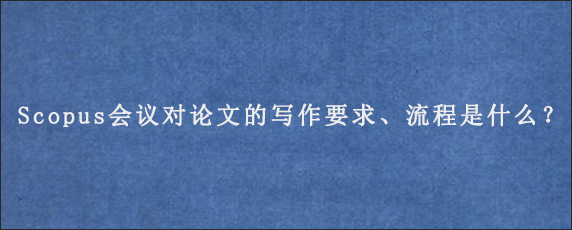 Scopus会议对论文的写作要求、流程是什么？